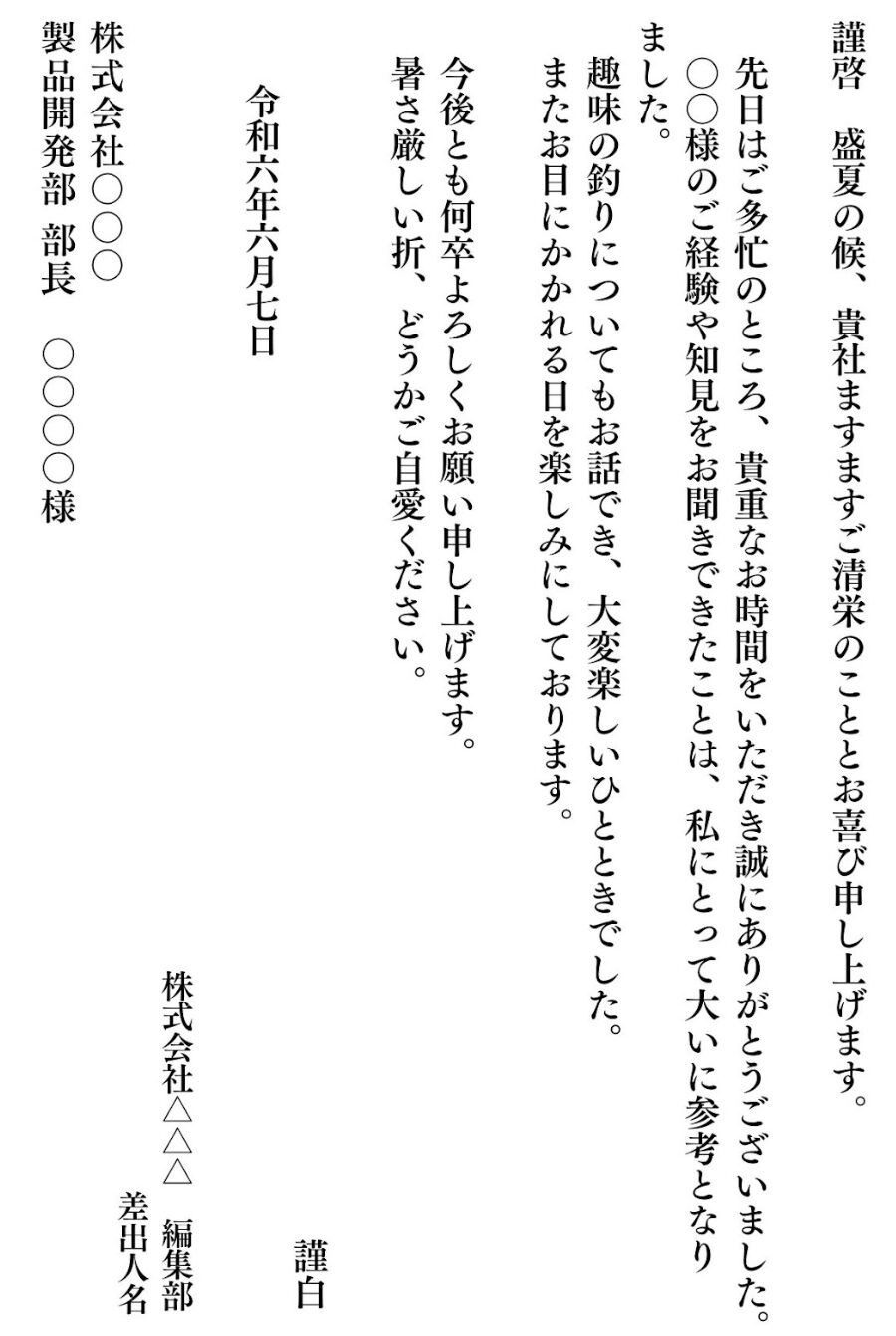 謹啓　盛夏の候、貴社ますますご清栄のこととお喜び申し上げます。

先日はご多忙のところ、貴重なお時間をいただき誠にありがとうございました。○○様のご経験や知見をお聞きできたことは、私にとって大いに参考となりました。

趣味の釣りについてもお話でき、大変楽しいひとときでした。

またお目にかかれる日を楽しみにしております。

今後とも何卒よろしくお願い申し上げます。

暑さ厳しい折、どうかご自愛ください。

謹白

令和六年六月七日

株式会社△△△　編集部
差出人名

株式会社○○○
製品開発部　部長　○○○○様